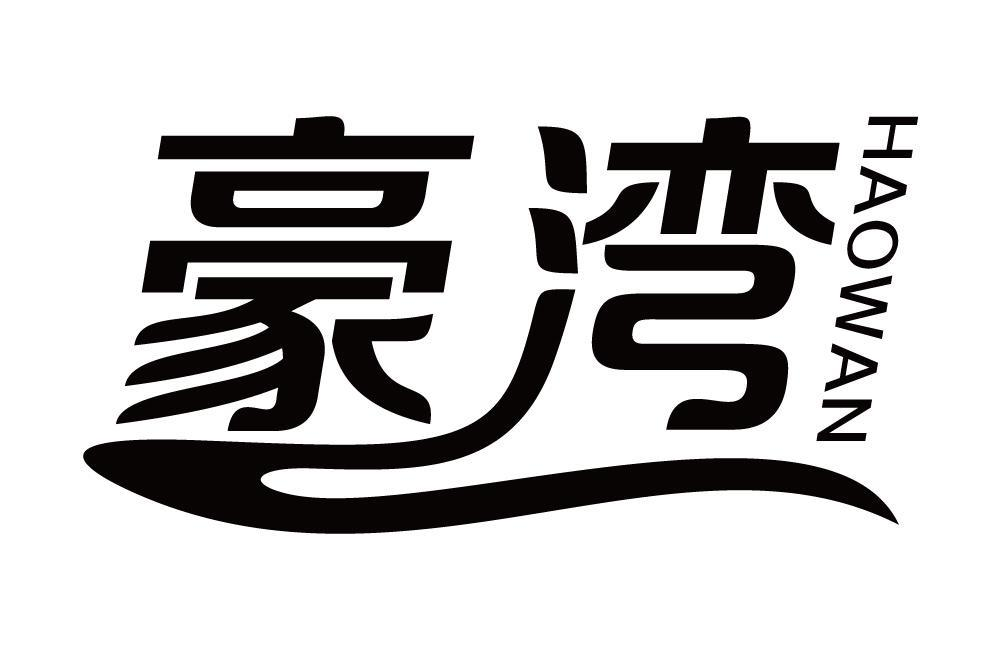 豪湾
HAOWAN